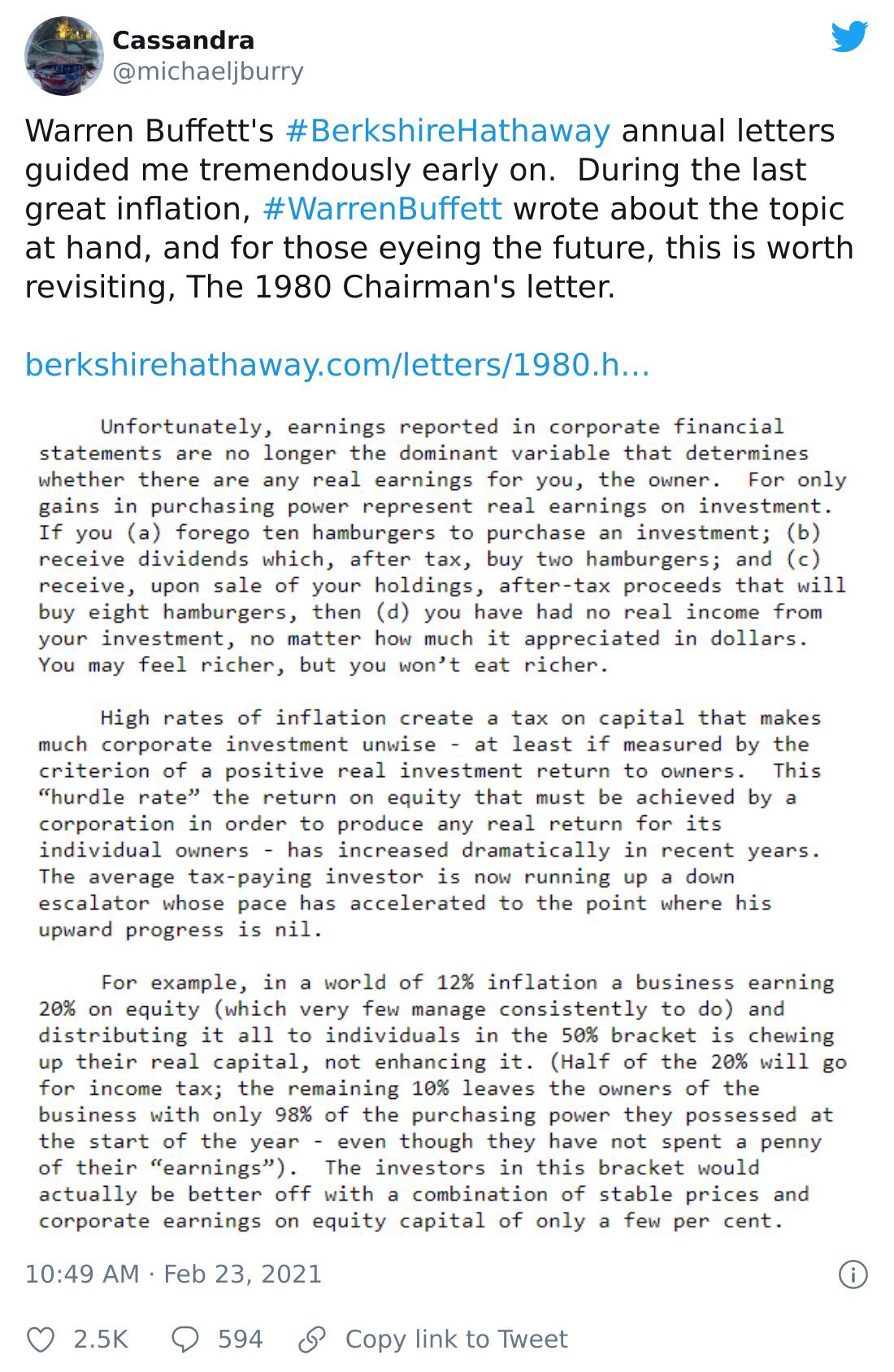 Cassandra
@michaeljburry

Warren Buffett's #BerkshireHathaway annual letters guided me tremendously early on. During the last great inflation, #WarrenBuffett wrote about the topic at hand, and for those eyeing the future, this is worth revisiting, The 1980 Chairman's letter.

berkshirehathaway.com/letters/1980.h...

Unfortunately, earnings reported in corporate financial statements are no longer the dominant variable that determines whether there are any real earnings for you, the owner. For only gains in purchasing power represent real earnings on investment. If you (a) forego ten hamburgers to purchase an investment; (b) receive dividends which, after tax, buy two hamburgers; and (c) receive, upon sale of your holdings, after-tax proceeds that will buy eight hamburgers, then (d) you have had no real income from your investment, no matter how much it appreciated in dollars. You may feel richer, but you won't eat richer.

High rates of inflation create a tax on capital that makes much corporate investment unwise - at least if measured by the criterion of a positive real investment return to owners. This "hurdle rate" the return on equity that must be achieved by a corporation in order to produce any real return for its individual owners - has increased dramatically in recent years. The average tax-paying investor is now running up a down escalator whose pace has accelerated to the point where his upward progress is nil.

For example, in a world of 12% inflation a business earning 20% on equity (which very few manage consistently to do) and distributing it all to individuals in the 50% bracket is chewing up their real capital, not enhancing it. (Half of the 20% will go for income tax; the remaining 10% leaves the owners of the business with only 98% of the purchasing power they possessed at the start of the year - even though they have not spent a penny of their "earnings"). The investors in this bracket would actually be better off with a combination of stable prices and corporate earnings on equity capital of only a few per cent.

10:49 AM · Feb 23, 2021

2.5K 594 Copy link to Tweet